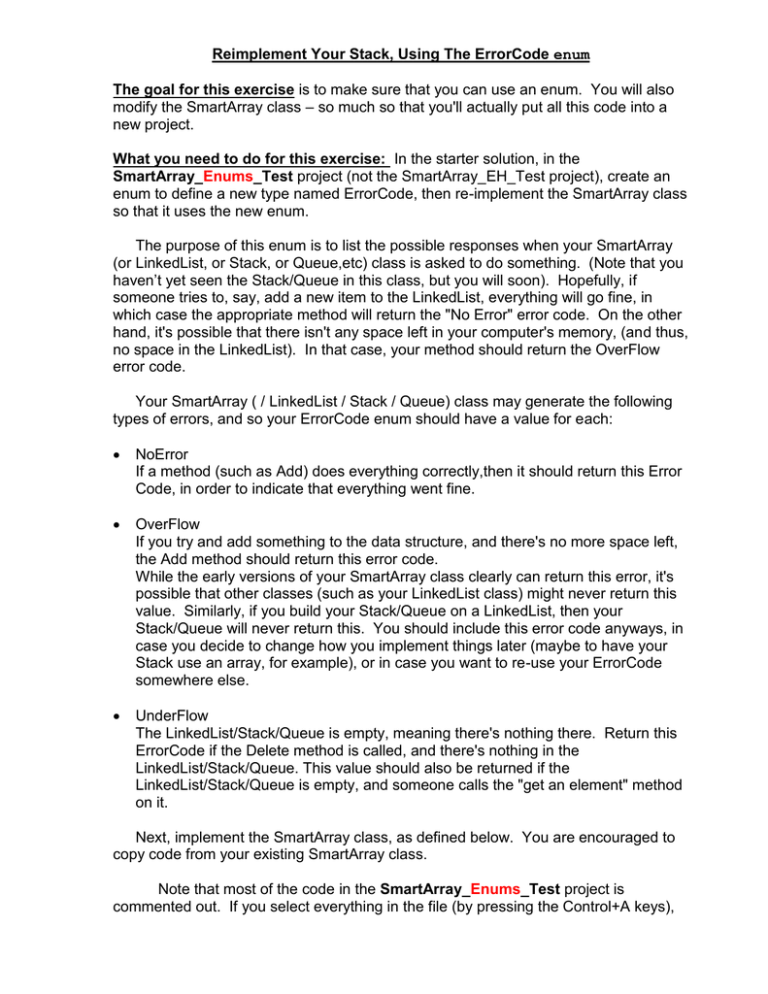 Reimplement Your Stack, Using The ErrorCode enum

The goal for this exercise is to make sure that you can use an enum. You will also modify the SmartArray class – so much so that you'll actually put all this code into a new project.

What you need to do for this exercise: In the starter solution, in the SmartArray_Enums_Test project (not the SmartArray_EH_Test project), create an enum to define a new type named ErrorCode, then re-implement the SmartArray class so that it uses the new enum.

The purpose of this enum is to list the possible responses when your SmartArray (or LinkedList, or Stack, or Queue,etc) class is asked to do something. (Note that you haven't yet seen the Stack/Queue in this class, but you will soon). Hopefully, if someone tries to, say, add a new item to the LinkedList, everything will go fine, in which case the appropriate method will return the "No Error" error code. On the other hand, it's possible that there isn't any space left in your computer's memory, (and thus, no space in the LinkedList). In that case, your method should return the OverFlow error code.

Your SmartArray ( / LinkedList / Stack / Queue) class may generate the following types of errors, and so your ErrorCode enum should have a value for each:

• NoError
If a method (such as Add) does everything correctly,then it should return this Error Code, in order to indicate that everything went fine.

• OverFlow
If you try and add something to the data structure, and there's no more space left, the Add method should return this error code.
While the early versions of your SmartArray class clearly can return this error, it's possible that other classes (such as your LinkedList class) might never return this value. Similarly, if you build your Stack/Queue on a LinkedList, then your Stack/Queue will never return this. You should include this error code anyways, in case you decide to change how you implement things later (maybe to have your Stack use an array, for example), or in case you want to re-use your ErrorCode somewhere else.

• UnderFlow
The LinkedList/Stack/Queue is empty, meaning there's nothing there. Return this ErrorCode if the Delete method is called, and there's nothing in the LinkedList/Stack/Queue. This value should also be returned if the LinkedList/Stack/Queue is empty, and someone calls the "get an element" method on it.

Next, implement the SmartArray class, as defined below. You are encouraged to copy code from your existing SmartArray class.

Note that most of the code in the SmartArray_Enums_Test project is commented out. If you select everything in the file (by pressing the Control+A keys),